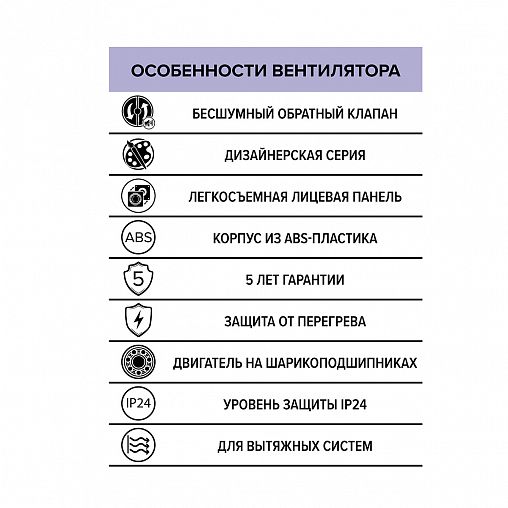 ОСОБЕННОСТИ ВЕНТИЛЯТОРА

БЕСШУМНЫЙ ОБРАТНЫЙ КЛАПАН

ДИЗАЙНЕРСКАЯ СЕРИЯ

ЛЕГКОСЪЕМНАЯ ЛИЦЕВАЯ ПАНЕЛЬ

ABS

КОРПУС ИЗ ABS-ПЛАСТИКА

5

5 ЛЕТ ГАРАНТИИ

ЗАЩИТА ОТ ПЕРЕГРЕВА

ДВИГАТЕЛЬ НА ШАРИКОПОДШИПНИКАХ

IP24

УРОВЕНЬ ЗАЩИТЫ IP24

ДЛЯ ВЫТЯЖНЫХ СИСТЕМ